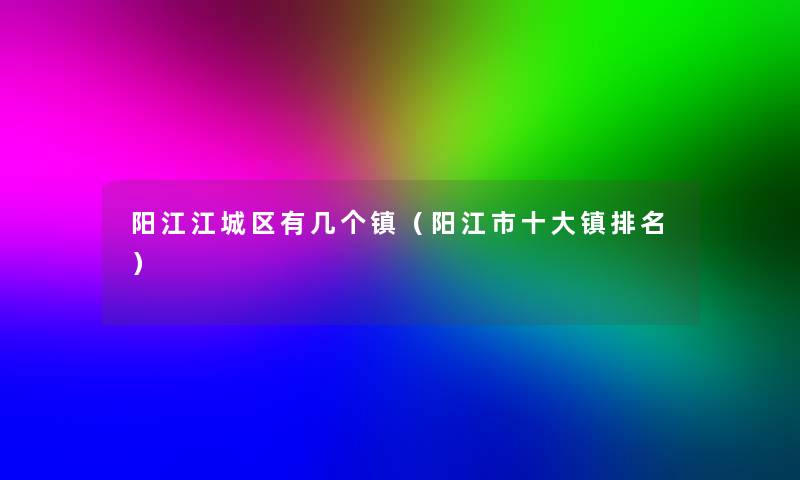 阳江江城区有几个镇（阳江市十大镇排名）